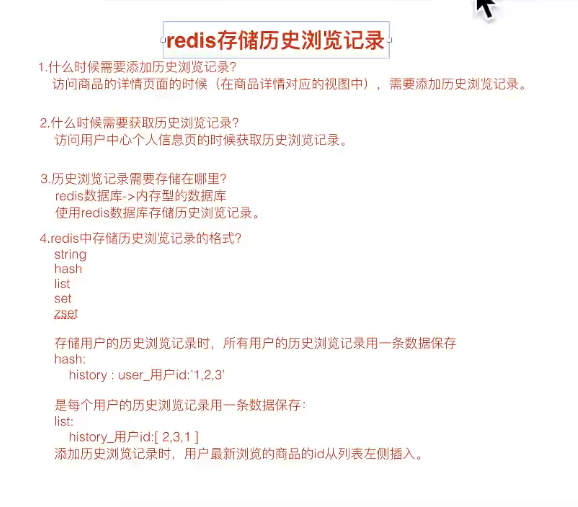 redis存储历史浏览记录

1.什么时候需要添加历史浏览记录？
访问商品的详情页面的时候（在商品详情对应的视图中），需要添加历史浏览记录。

2.什么时候需要获取历史浏览记录？
访问用户中心个人信息页的时候获取历史浏览记录。

3.历史浏览记录需要存储在哪里？
redis数据库->内存型的数据库
使用redis数据库存储历史浏览记录。

4.redis中存储历史浏览记录的格式？
string
hash
list
set
zset

存储用户的历史浏览记录时，所有用户的历史浏览记录用一条数据保存
hash:
history : user_用户id:'1,2,3'

是每个用户的历史浏览记录用一条数据保存：
list:
history_用户id:[ 2,3,1 ]
添加历史浏览记录时，用户最新浏览的商品的id从列表左侧插入。